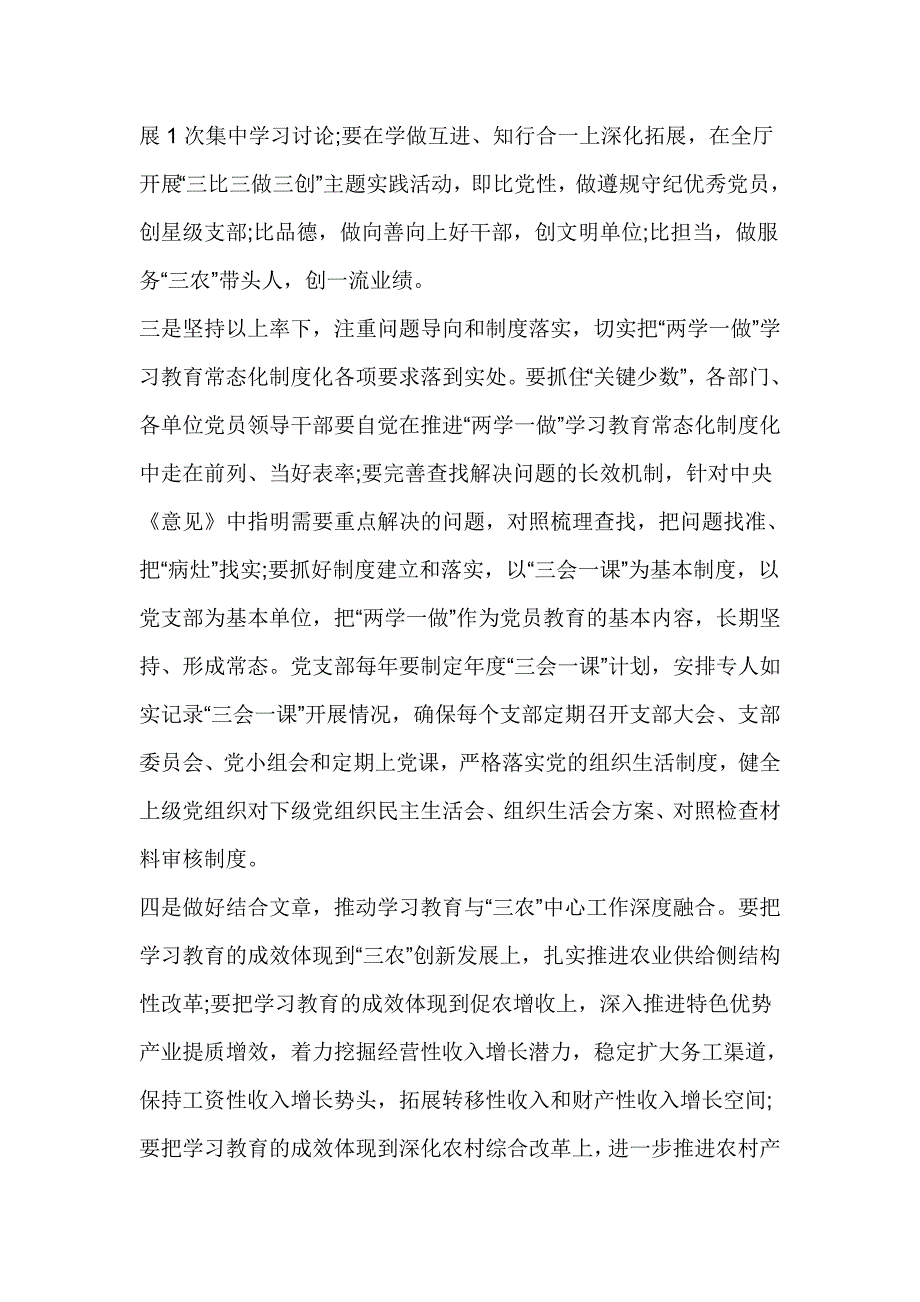 展 1 次集中学习讨论;要在学做互进、知行合一上深化拓展，在全厅开展“三比三做三创”主题实践活动，即比党性，做遵规守纪优秀党员，创星级支部;比品德，做向善向上好干部，创文明单位;比担当，做服务“三农”带头人，创一流业绩。

三是坚持以上率下，注重问题导向和制度落实，切实把“两学一做”学习教育常态化制度化各项要求落到实处。要抓住“关键少数”，各部门、各单位党员领导干部要自觉在推进“两学一做”学习教育常态化制度化中走在前列、当好表率;要完善查找解决问题的长效机制，针对中央《意见》中指明需要重点解决的问题，对照梳理查找，把问题找准、把“病灶”找实;要抓好制度建立和落实，以“三会一课”为基本制度，以党支部为基本单位，把“两学一做”作为党员教育的基本内容，长期坚持、形成常态。党支部每年要制定年度“三会一课”计划，安排专人如实记录“三会一课”开展情况，确保每个支部定期召开支部大会、支部委员会、党小组会和定期上党课，严格落实党的组织生活制度，健全上级党组织对下级党组织民主生活会、组织生活会方案、对照检查材料审核制度。

四是做好结合文章，推动学习教育与“三农”中心工作深度融合。要把学习教育的成效体现到“三农”创新发展上，扎实推进农业供给侧结构性改革;要把学习教育的成效体现到促农增收上，深入推进特色优势产业提质增效，着力挖掘经营性收入增长潜力，稳定扩大务工渠道，保持工资性收入增长势头，拓展转移性收入和财产性收入增长空间;要把学习教育的成效体现到深化农村综合改革上，进一步推进农村产